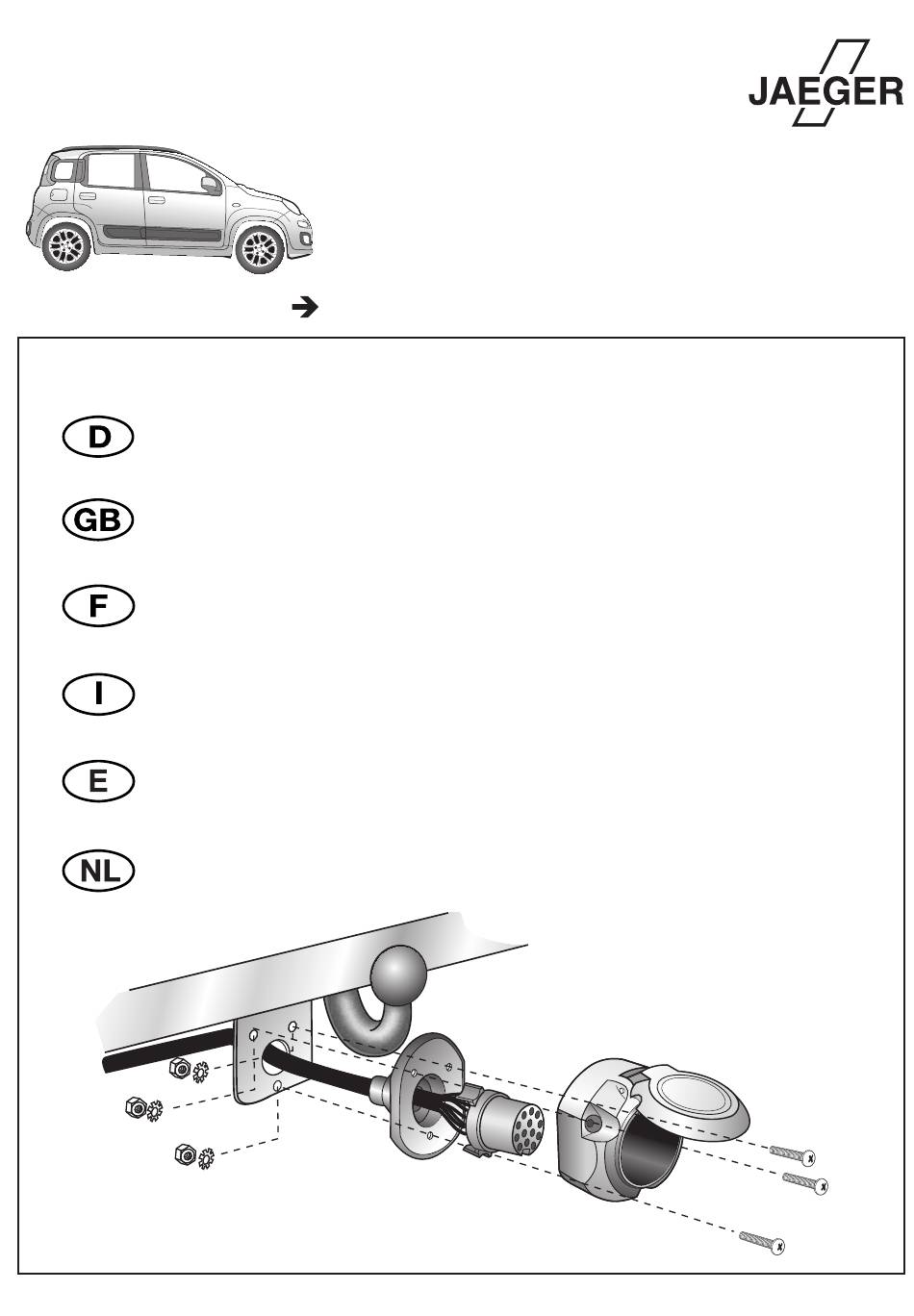 JAEGER

➔

D

GB

F

I

E

NL